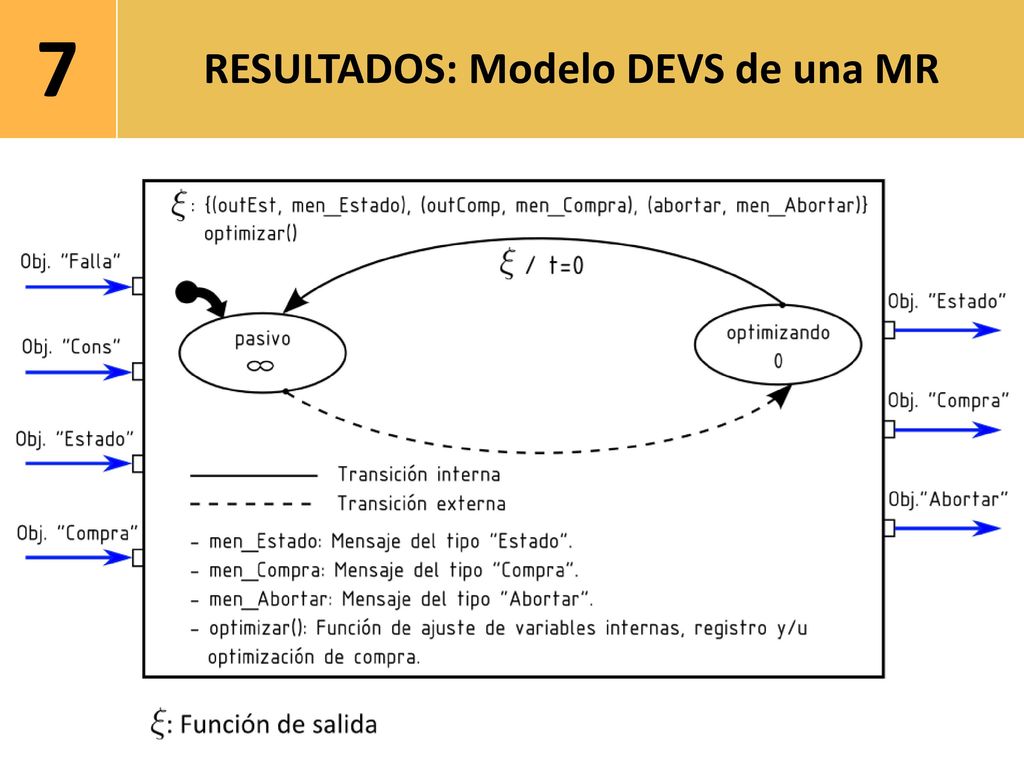 7

RESULTADOS: Modelo DEVS de una MR

$\xi$: {(outEst, men_Estado), (outComp, men_Compra), (abortar, men_Abortar)}
optimizar()

$\xi$ / t=0

Obj. "Falla"

Obj. "Cons"

Obj. "Estado"

Obj. "Compra"

pasivo
$\infty$

optimizando
0

Obj. "Estado"

Obj. "Compra"

Obj."Abortar"

Transición interna

Transición externa

- men_Estado: Mensaje del tipo "Estado".
- men_Compra: Mensaje del tipo "Compra".
- men_Abortar: Mensaje del tipo "Abortar".
- optimizar(): Función de ajuste de variables internas, registro y/u optimización de compra.

$\xi$: Función de salida